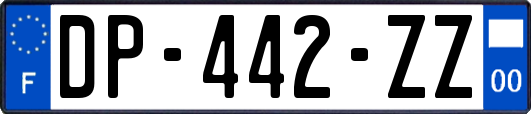 F
DP-442-ZZ
00